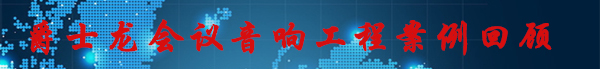 爵士龙会议音响工程案例回顾